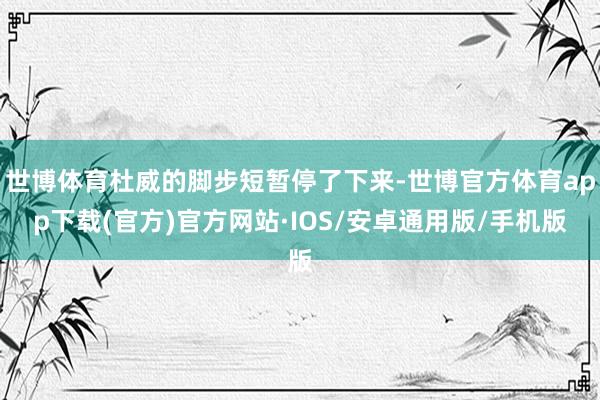 世博体育杜威的脚步短暂停了下来-世博官方体育app下载(官方)官方网站·IOS/安卓通用版/手机版版